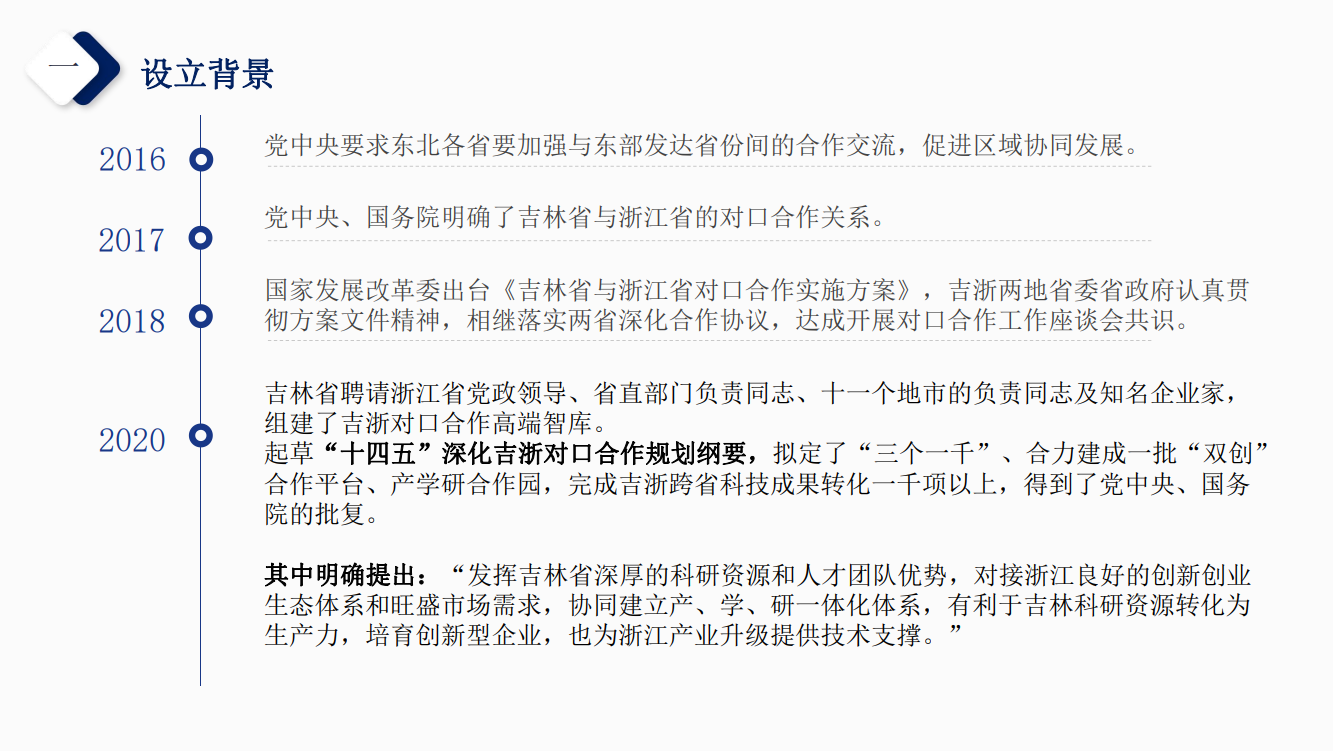 一

设立背景

2016

党中央要求东北各省要加强与东部发达省份间的合作交流，促进区域协同发展。

2017

党中央、国务院明确了吉林省与浙江省的对口合作关系。

2018

国家发展改革委出台《吉林省与浙江省对口合作实施方案》，吉浙两地省委省政府认真贯彻方案文件精神，相继落实两省深化合作协议，达成开展对口合作工作座谈会共识。

2020

吉林省聘请浙江省党政领导、省直部门负责同志、十一个地市的负责同志及知名企业家，组建了吉浙对口合作高端智库。

起草“十四五”深化吉浙对口合作规划纲要，拟定了“三个一千”、合力建成一批“双创”合作平台、产学研合作园，完成吉浙跨省科技成果转化一千项以上，得到了党中央、国务院的批复。

其中明确提出：“发挥吉林省深厚的科研资源和人才团队优势，对接浙江良好的创新创业生态体系和旺盛市场需求，协同建立产、学、研一体化体系，有利于吉林科研资源转化为生产力，培育创新型企业，也为浙江产业升级提供技术支撑。”